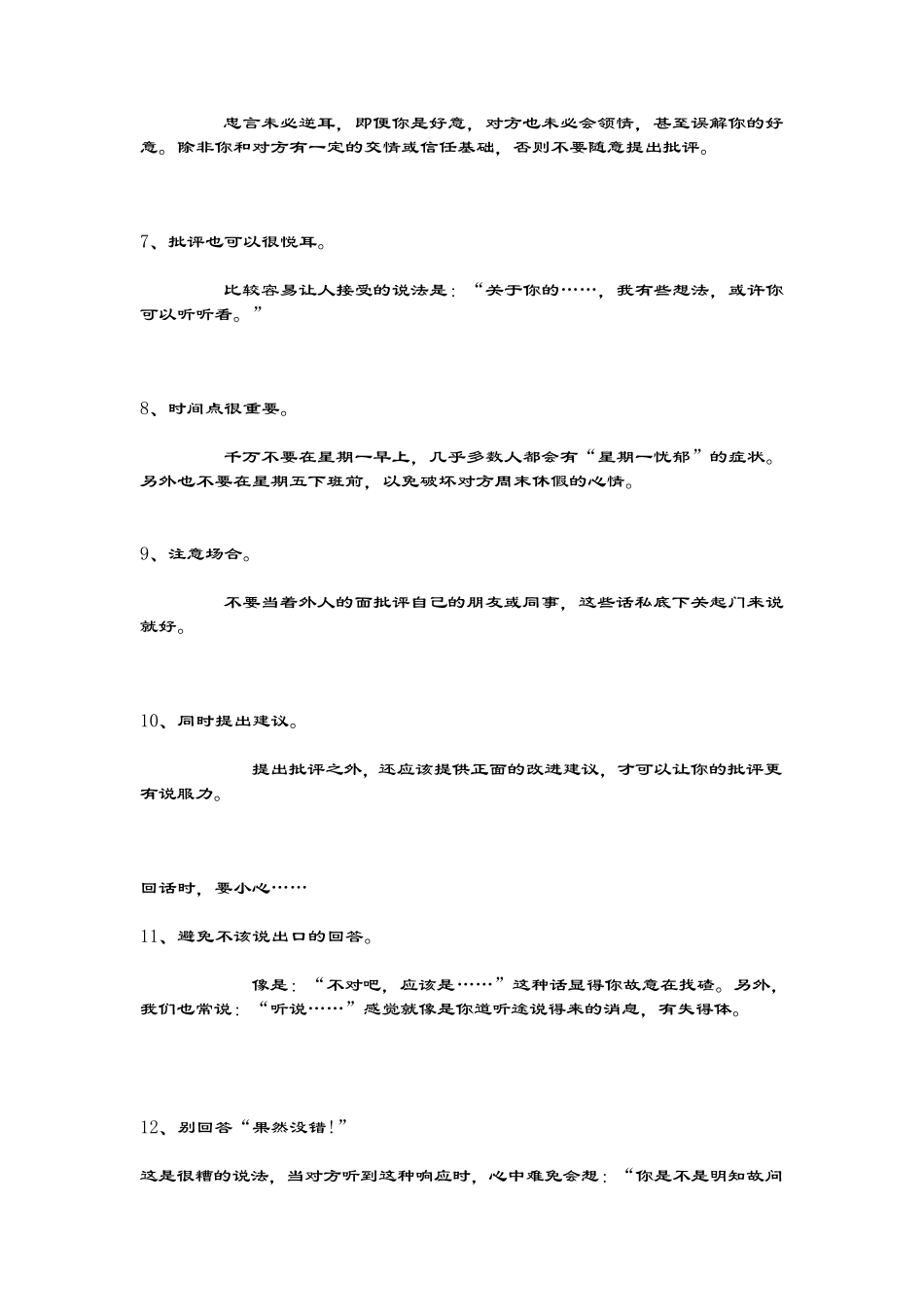 忠言未必逆耳，即便你是好意，对方也未必会领情，甚至误解你的好意。除非你和对方有一定的交情或信任基础，否则不要随意提出批评。

7、批评也可以很悦耳。

比较容易让人接受的说法是：“关于你的……，我有些想法，或许你可以听听看。”

8、时间点很重要。

千万不要在星期一早上，几乎多数人都会有“星期一忧郁”的症状。另外也不要在星期五下班前，以免破坏对方周末休假的心情。

9、注意场合。

不要当着外人的面批评自己的朋友或同事，这些话私底下关起门来说就好。

10、同时提出建议。

提出批评之外，还应该提供正面的改进建议，才可以让你的批评更有说服力。

回话时，要小心……

11、避免不该说出口的回答。

像是：“不对吧，应该是……”这种话显得你故意在找碴。另外，我们也常说：“听说……”感觉就像是你道听途说得来的消息，有失得体。

12、别回答“果然没错！”

这是很糟的说法，当对方听到这种响应时，心中难免会想：“你是不是明知故问